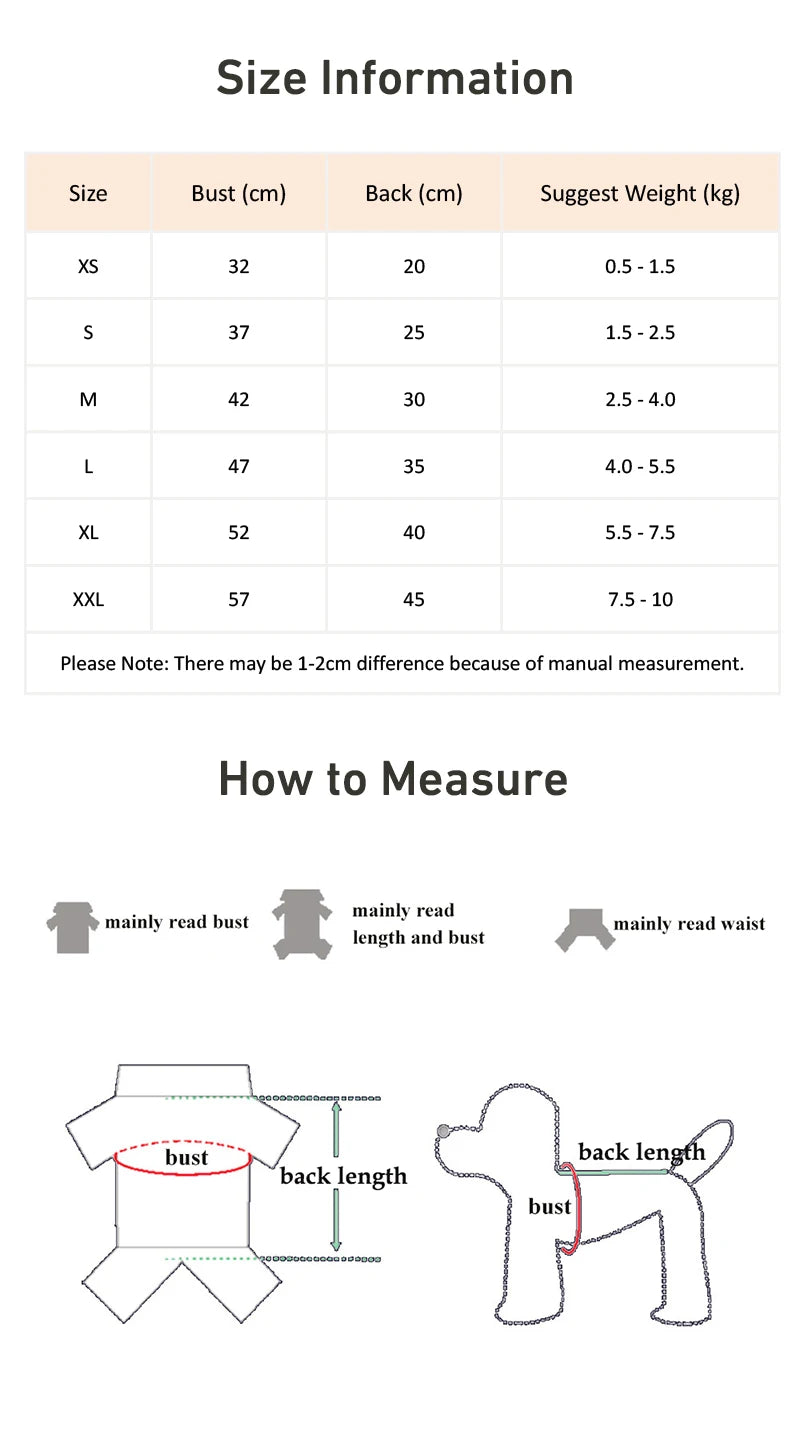 Size Information

| Size | Bust (cm) | Back (cm) | Suggest Weight (kg) |
|---|---|---|---|
| XS | 32 | 20 | 0.5 - 1.5 |
| S | 37 | 25 | 1.5 - 2.5 |
| M | 42 | 30 | 2.5 - 4.0 |
| L | 47 | 35 | 4.0 - 5.5 |
| XL | 52 | 40 | 5.5 - 7.5 |
| XXL | 57 | 45 | 7.5 - 10 |

Please Note: There may be 1-2cm difference because of manual measurement.

How to Measure

mainly read bust

mainly read length and bust

mainly read waist

bust

back length

back length

bust